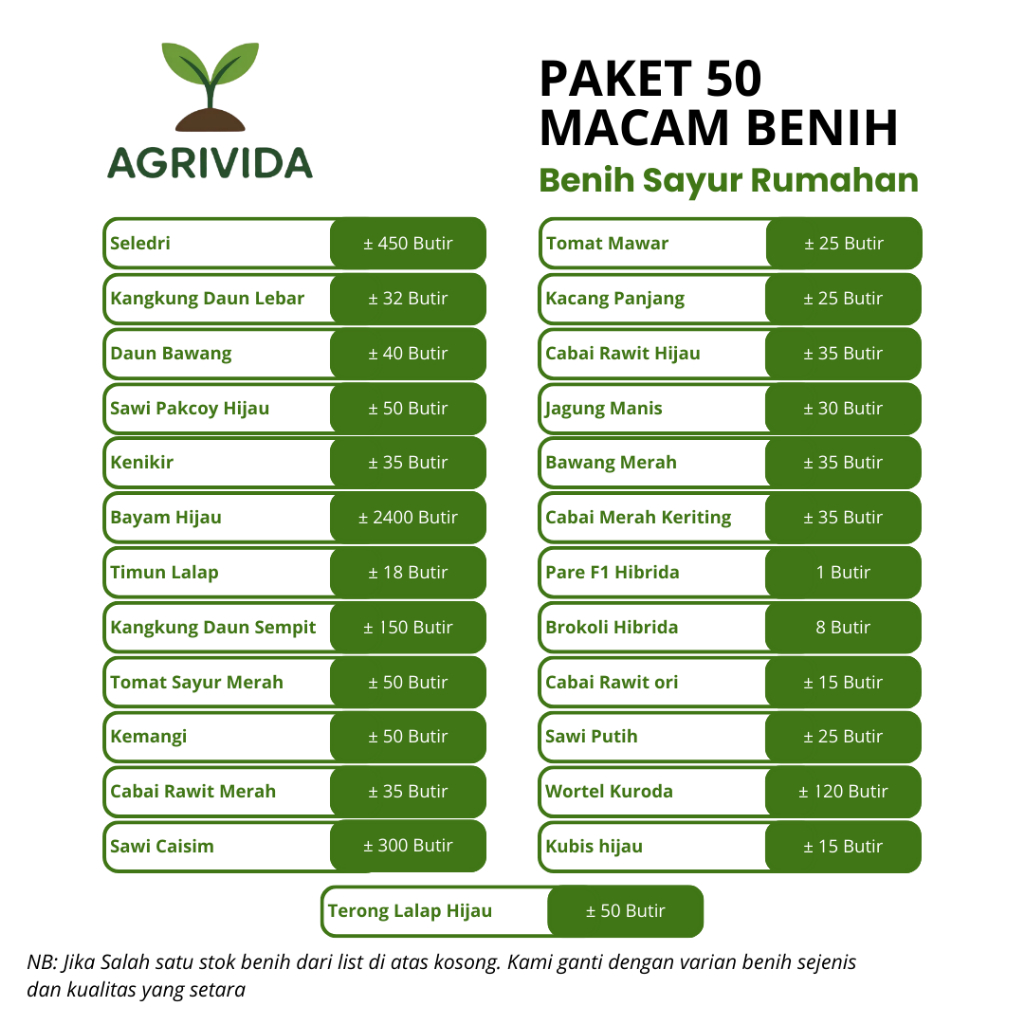 AGRIVIDA

PAKET 50 MACAM BENIH

Benih Sayur Rumahan

| | |
|---|---|
| Seledri | ± 450 Butir |
| Kangkung Daun Lebar | ± 32 Butir |
| Daun Bawang | ± 40 Butir |
| Sawi Pakcoy Hijau | ± 50 Butir |
| Kenikir | ± 35 Butir |
| Bayam Hijau | ± 2400 Butir |
| Timun Lalap | ± 18 Butir |
| Kangkung Daun Sempit | ± 150 Butir |
| Tomat Sayur Merah | ± 50 Butir |
| Kemangi | ± 50 Butir |
| Cabai Rawit Merah | ± 35 Butir |
| Sawi Caisim | ± 300 Butir |

| | |
|---|---|
| Tomat Mawar | ± 25 Butir |
| Kacang Panjang | ± 25 Butir |
| Cabai Rawit Hijau | ± 35 Butir |
| Jagung Manis | ± 30 Butir |
| Bawang Merah | ± 35 Butir |
| Cabai Merah Keriting | ± 35 Butir |
| Pare F1 Hibrida | 1 Butir |
| Brokoli Hibrida | 8 Butir |
| Cabai Rawit ori | ± 15 Butir |
| Sawi Putih | ± 25 Butir |
| Wortel Kuroda | ± 120 Butir |
| Kubis hijau | ± 15 Butir |

| | |
|---|---|
| Terong Lalap Hijau | ± 50 Butir |

NB: Jika Salah satu stok benih dari list di atas kosong. Kami ganti dengan varian benih sejenis dan kualitas yang setara